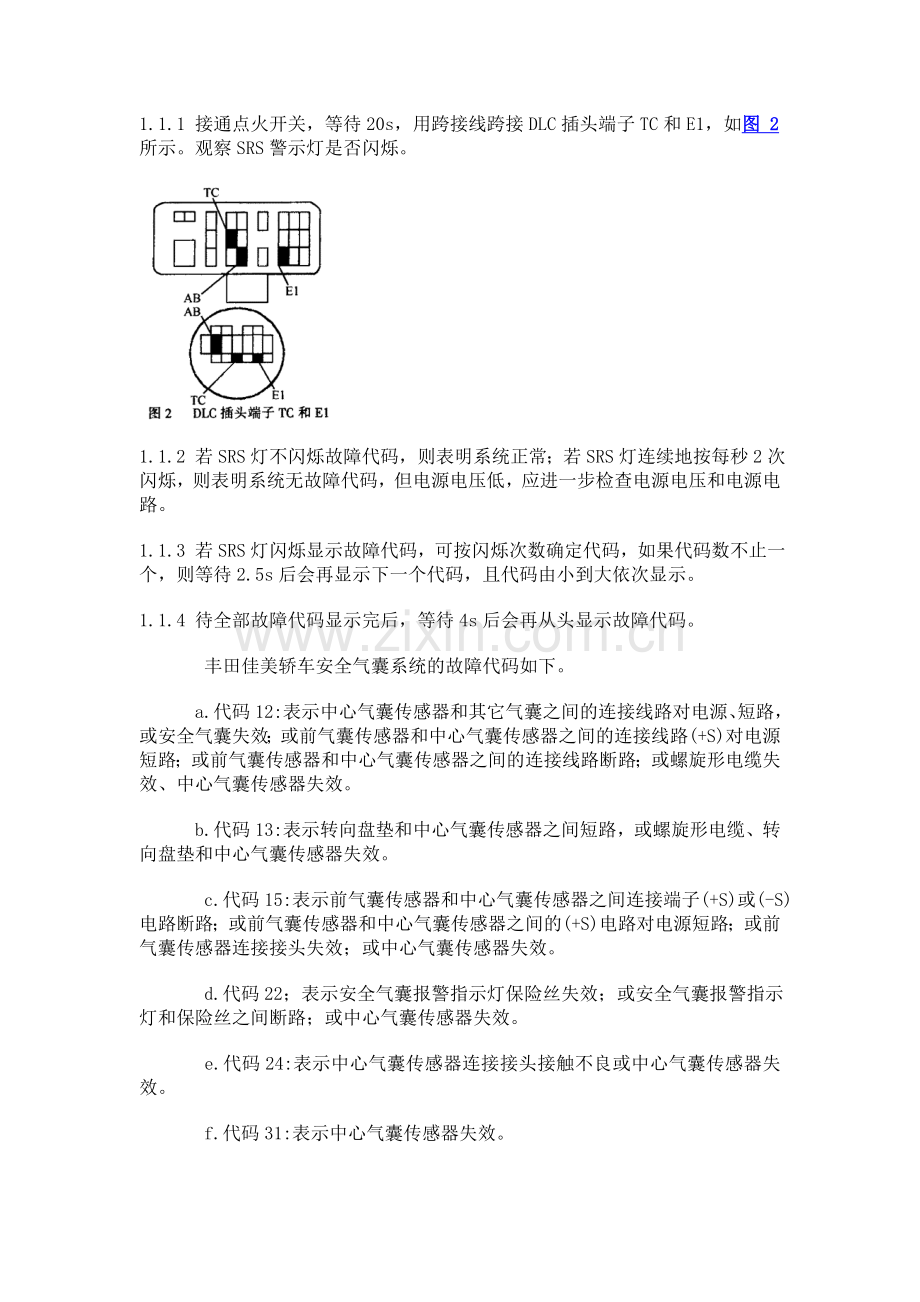 1.1.1 接通点火开关，等待 20s，用跨接线跨接 DLC 插头端子 TC 和 E1，如图 2 所示。观察 SRS 警示灯是否闪烁。

TC
AB
E1
AB
TC
E1
图 2 DLC 插头端子 TC 和 E1

1.1.2 若 SRS 灯不闪烁故障代码，则表明系统正常；若 SRS 灯连续地按每秒 2 次闪烁，则表明系统无故障代码，但电源电压低，应进一步检查电源电压和电源电路。

1.1.3 若 SRS 灯闪烁显示故障代码，可按闪烁次数确定代码，如果代码数不止一个，则等待 2.5s 后会再显示下一个代码，且代码由小到大依次显示。

1.1.4 待全部故障代码显示完后，等待 4s 后会再从头显示故障代码。

www.zixin.com.cn

丰田佳美轿车安全气囊系统的故障代码如下。

a.代码 12:表示中心气囊传感器和其它气囊之间的连接线路对电源、短路，或安全气囊失效；或前气囊传感器和中心气囊传感器之间的连接线路(+S)对电源短路；或前气囊传感器和中心气囊传感器之间的连接线路断路；或螺旋形电缆失效、中心气囊传感器失效。

b.代码 13:表示转向盘垫和中心气囊传感器之间短路，或螺旋形电缆、转向盘垫和中心气囊传感器失效。

c.代码 15:表示前气囊传感器和中心气囊传感器之间连接端子(+S)或(-S)电路断路；或前气囊传感器和中心气囊传感器之间的(+S)电路对电源短路；或前气囊传感器连接接头失效；或中心气囊传感器失效。

d.代码 22；表示安全气囊报警指示灯保险丝失效；或安全气囊报警指示灯和保险丝之间断路；或中心气囊传感器失效。

e.代码 24:表示中心气囊传感器连接接头接触不良或中心气囊传感器失效。

f.代码 31:表示中心气囊传感器失效。